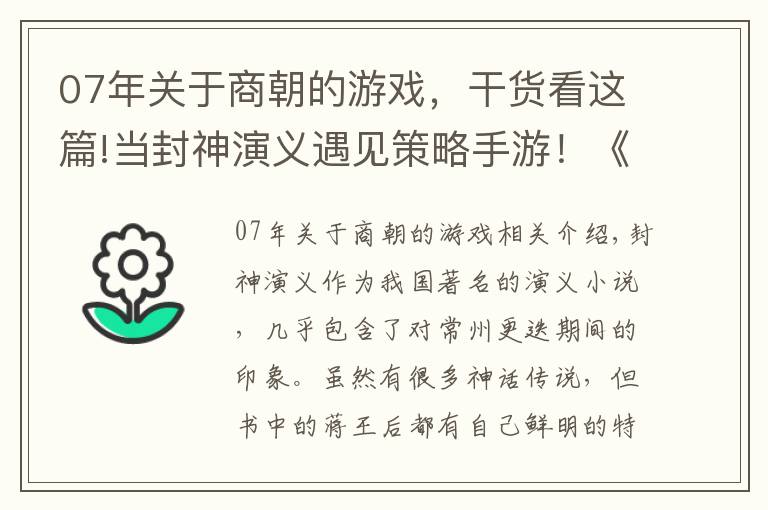 07年关于商朝的游戏，干货看这篇!当封神演义遇见策略手游！《

07年关于商朝的游戏相关介绍，封神演义作为我国著名的演义小说，几乎包含了对常州更迭期间的印象。虽然有很多神话传说，但书中的蒋王后都有自己鲜明的特